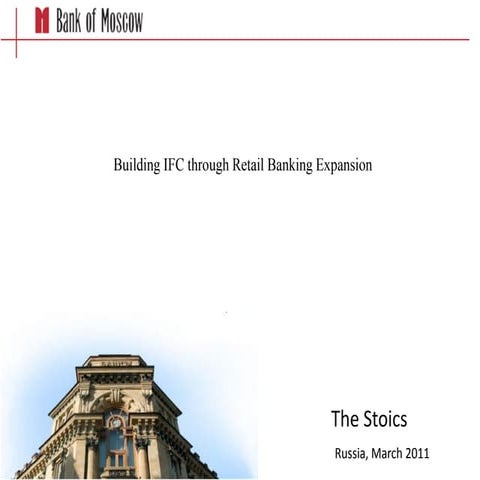 Bank of Moscow

Building IFC through Retail Banking Expansion

The Stoics

Russia, March 2011